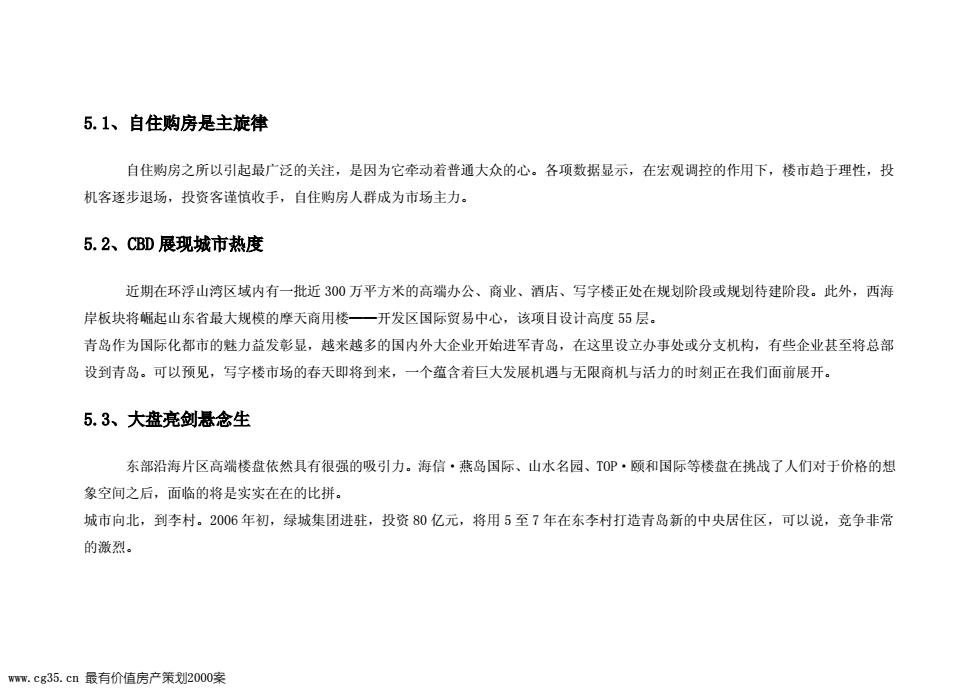 5.1、自住购房是主旋律

自住购房之所以引起最广泛的关注，是因为它牵动着普通大众的心。各项数据显示，在宏观调控的作用下，楼市趋于理性，投机客逐步退场，投资客谨慎收手，自住购房人群成为市场主力。

5.2、CBD展现城市热度

近期在环浮山湾区域内有一批近300万平方米的高端办公、商业、酒店、写字楼正处在规划阶段或规划待建阶段。此外，西海岸板块将崛起山东省最大规模的摩天商用楼——开发区国际贸易中心，该项目设计高度55层。
青岛作为国际化都市的魅力益发彰显，越来越多的国内外大企业开始进军青岛，在这里设立办事处或分支机构，有些企业甚至将总部设到青岛。可以预见，写字楼市场的春天即将到来，一个蕴含着巨大发展机遇与无限商机与活力的时刻正在我们面前展开。

5.3、大盘亮剑悬念生

东部沿海片区高端楼盘依然具有很强的吸引力。海信·燕岛国际、山水名园、TOP·颐和国际等楼盘在挑战了人们对于价格的想象空间之后，面临的将是实实在在的比拼。
城市向北，到李村。2006年初，绿城集团进驻，投资80亿元，将用5至7年在东李村打造青岛新的中央居住区，可以说，竞争非常的激烈。

www.cg35.cn 最有价值房产策划2000案